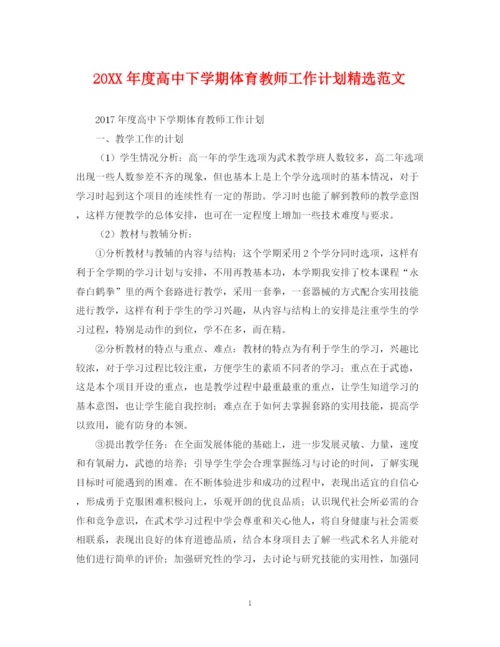 20XX 年度高中下学期体育教师工作计划精选范文

2017 年度高中下学期体育教师工作计划

一、教学工作的计划

（1）学生情况分析：高一年的学生选项为武术教学班人数较多，高二年选项出现一些人数参差不齐的现象，但也基本上是上个学分选项时的基本情况，对于学习时起到这个项目的连续性有一定的帮助。学习时也能了解到教师的教学意图，这样方便教学的总体安排，也可在一定程度上增加一些技术难度与要求。

（2）教材与教辅分析：

①分析教材与教辅的内容与结构：这个学期采用 2 个学分同时选项，这样有利于全学期的学习计划与安排，不用再教基本功，本学期我安排了校本课程“永春白鹤拳”里的两个套路进行教学，采用一套拳，一套器械的方式配合实用技能进行教学，这样有利于学生的学习兴趣，从内容与结构上的安排是注重学生的学习过程，特别是动作的到位，学不在多，而在精。

②分析教材的特点与重点、难点：教材的特点为有利于学生的学习，兴趣比较浓，对于学习过程比较注重，方便学生的素质不同者的学习；重点在于武德，这是本个项目开设的重点，也是教学过程中最重最重的重点，让学生知道学习的基本意图，也让学生能自我控制；难点在于如何去掌握套路的实用技能，提高学以致用，能有防身的本领。

③提出教学任务：在全面发展体能的基础上，进一步发展灵敏、力量，速度和有氧耐力，武德的培养；引导学生学会合理掌握练习与讨论的时间，了解实现目标时可能遇到的困难。在不断体验进步和成功的过程中，表现出适宜的自信心，形成勇于克服困难积极向上，乐观开朗的优良品质；认识现代社会所必需的合作和竞争意识，在武术学习过程中学会尊重和关心他人，将自身健康与社会需要相联系，表现出良好的体育道德品质，结合本身项目去了解一些武术名人并能对他们进行简单的评价；加强研究性的学习，去讨论与研究技能的实用性，加强同

1